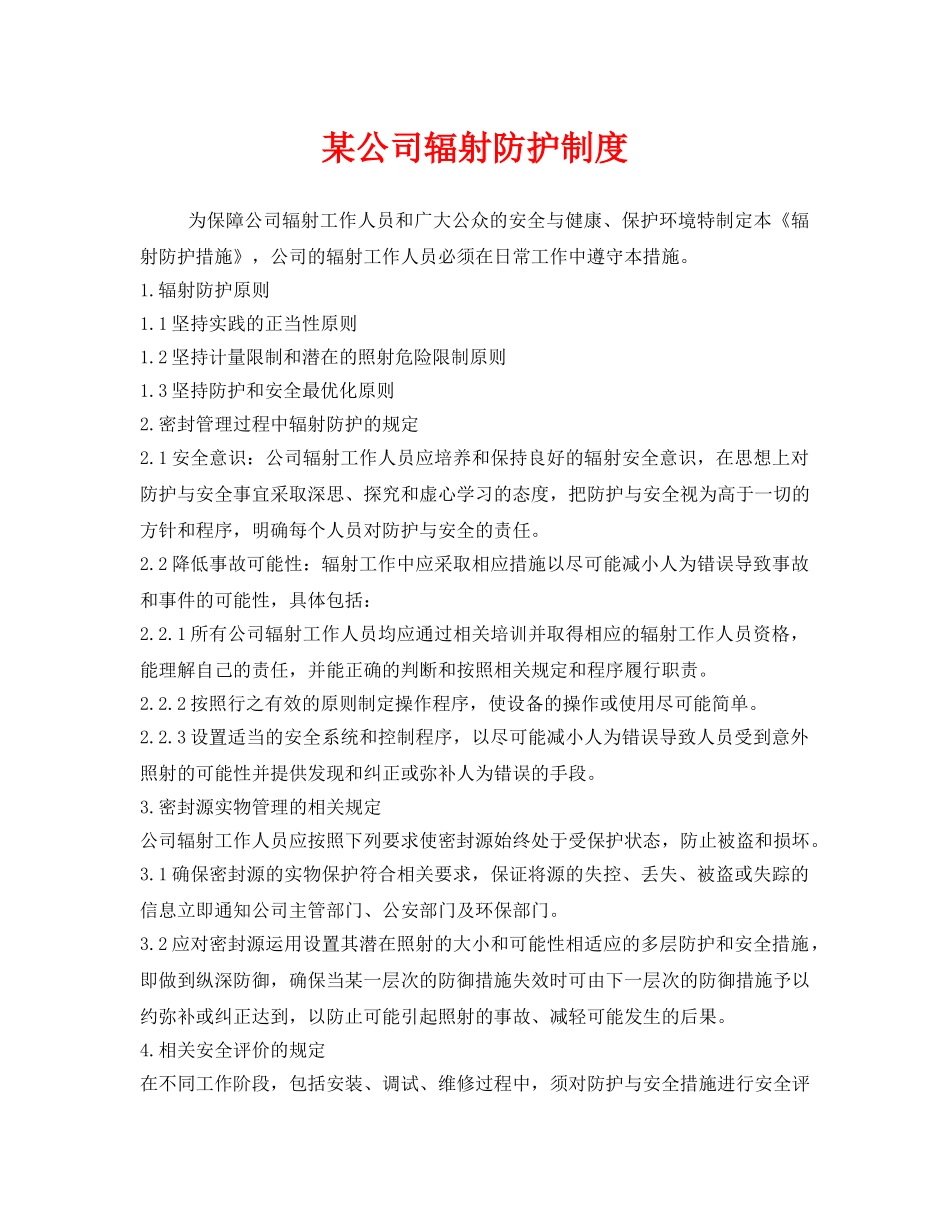 某公司辐射防护制度

为保障公司辐射工作人员和广大公众的安全与健康、保护环境特制定本《辐射防护措施》，公司的辐射工作人员必须在日常工作中遵守本措施。

1.辐射防护原则

1.1坚持实践的正当性原则

1.2坚持计量限制和潜在的照射危险限制原则

1.3坚持防护和安全最优化原则

2.密封管理过程中辐射防护的规定

2.1安全意识：公司辐射工作人员应培养和保持良好的辐射安全意识，在思想上对防护与安全事宜采取深思、探究和虚心学习的态度，把防护与安全视为高于一切的方针和程序，明确每个人员对防护与安全的责任。

2.2降低事故可能性：辐射工作中应采取相应措施以尽可能减小人为错误导致事故和事件的可能性，具体包括：

2.2.1所有公司辐射工作人员均应通过相关培训并取得相应的辐射工作人员资格，能理解自己的责任，并能正确的判断和按照相关规定和程序履行职责。

2.2.2按照行之有效的原则制定操作程序，使设备的操作或使用尽可能简单。

2.2.3设置适当的安全系统和控制程序，以尽可能减小人为错误导致人员受到意外照射的可能性并提供发现和纠正或弥补人为错误的手段。

3.密封源实物管理的相关规定

公司辐射工作人员应按照下列要求使密封源始终处于受保护状态，防止被盗和损坏。

3.1确保密封源的实物保护符合相关要求，保证将源的失控、丢失、被盗或失踪的信息立即通知公司主管部门、公安部门及环保部门。

3.2应对密封源运用设置其潜在照射的大小和可能性相适应的多层防护和安全措施，即做到纵深防御，确保当某一层次的防御措施失效时可由下一层次的防御措施予以约弥补或纠正达到，以防止可能引起照射的事故、减轻可能发生的后果。

4.相关安全评价的规定

在不同工作阶段，包括安装、调试、维修过程中，须对防护与安全措施进行安全评